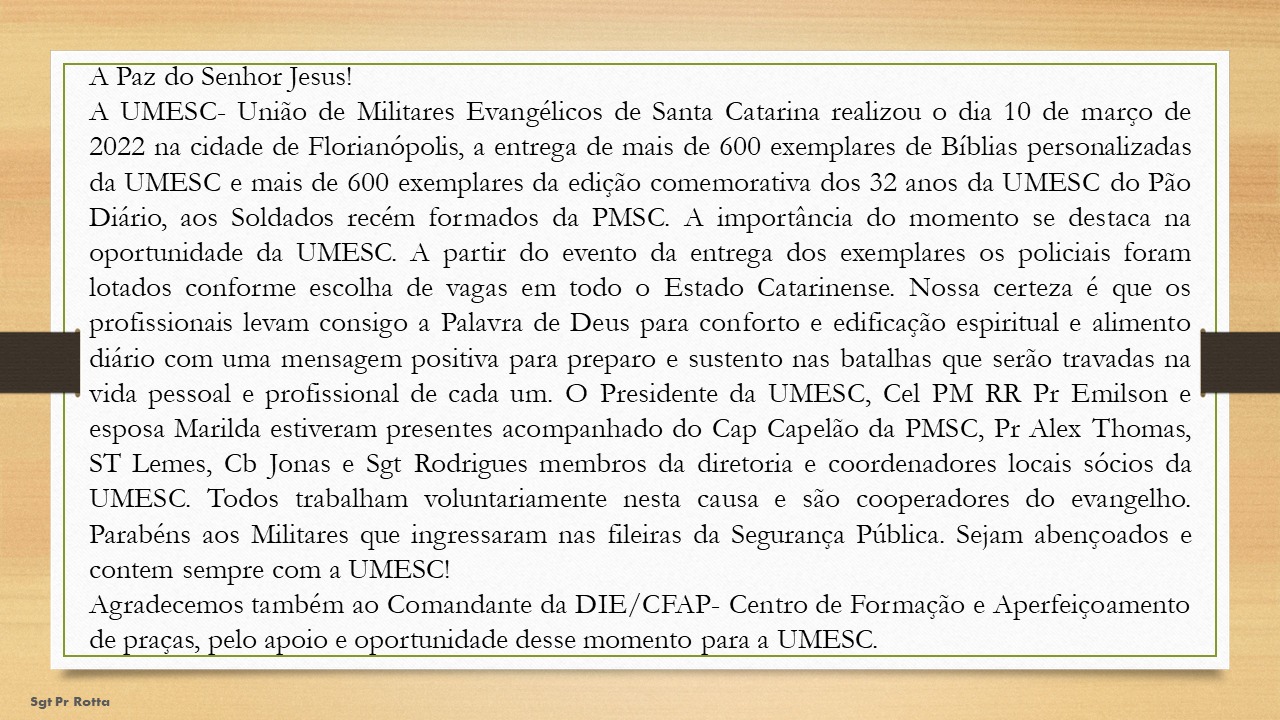 A Paz do Senhor Jesus!
A UMESC- União de Militares Evangélicos de Santa Catarina realizou o dia 10 de março de 2022 na cidade de Florianópolis, a entrega de mais de 600 exemplares de Bíblias personalizadas da UMESC e mais de 600 exemplares da edição comemorativa dos 32 anos da UMESC do Pão Diário, aos Soldados recém formados da PMSC. A importância do momento se destaca na oportunidade da UMESC. A partir do evento da entrega dos exemplares os policiais foram lotados conforme escolha de vagas em todo o Estado Catarinense. Nossa certeza é que os profissionais levam consigo a Palavra de Deus para conforto e edificação espiritual e alimento diário com uma mensagem positiva para preparo e sustento nas batalhas que serão travadas na vida pessoal e profissional de cada um. O Presidente da UMESC, Cel PM RR Pr Emilson e esposa Marilda estiveram presentes acompanhado do Cap Capelão da PMSC, Pr Alex Thomas, ST Lemes, Cb Jonas e Sgt Rodrigues membros da diretoria e coordenadores locais sócios da UMESC. Todos trabalham voluntariamente nesta causa e são cooperadores do evangelho. Parabéns aos Militares que ingressaram nas fileiras da Segurança Pública. Sejam abençoados e contem sempre com a UMESC!
Agradecemos também ao Comandante da DIE/CFAP- Centro de Formação e Aperfeiçoamento de praças, pelo apoio e oportunidade desse momento para a UMESC.

Sgt Pr Rotta